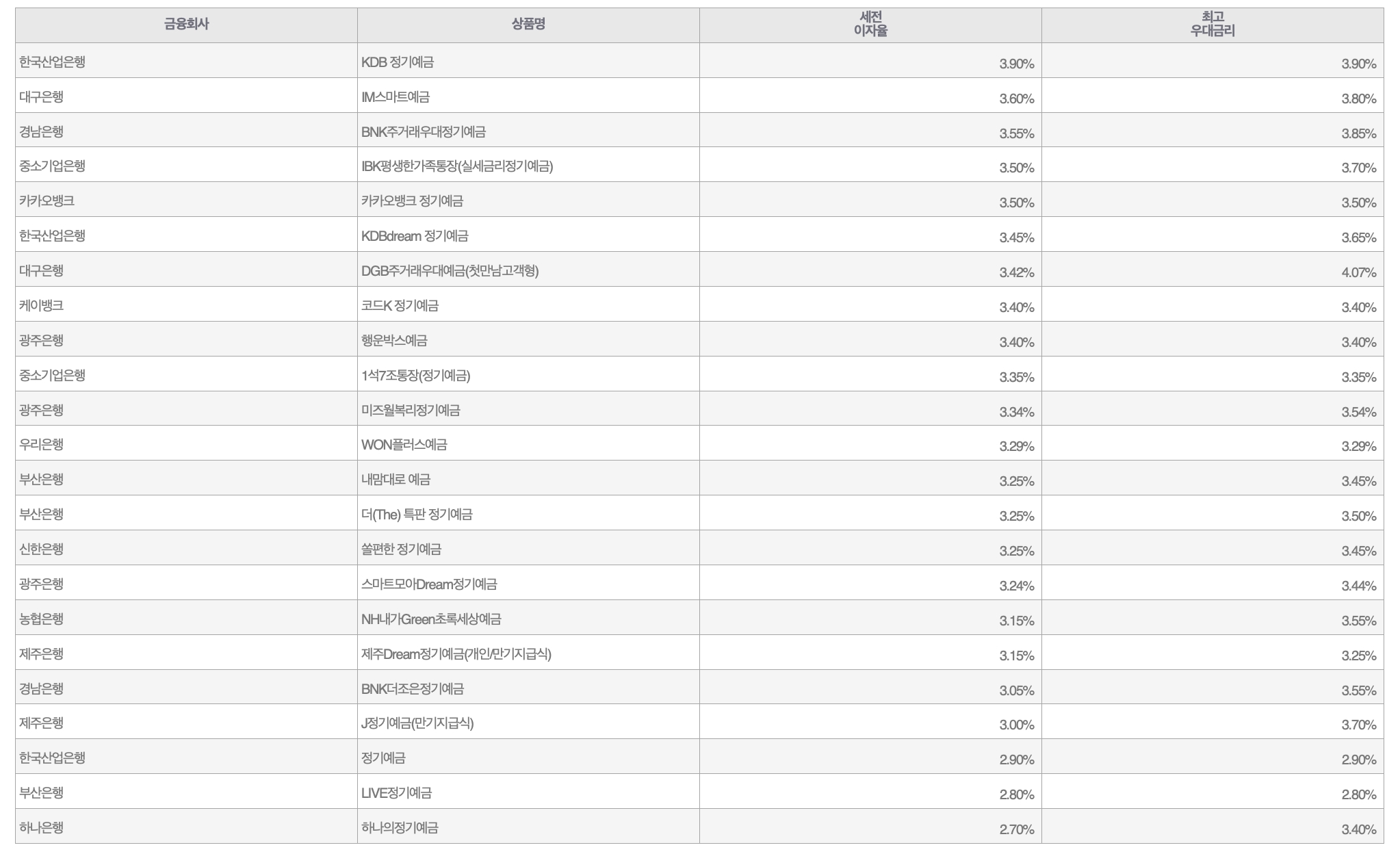 | 금융회사 | 상품명 | 세전 이자율 | 최고 우대금리 |
|---|---|---|---|
| 한국산업은행 | KDB 정기예금 | 3.90% | 3.90% |
| 대구은행 | IM스마트예금 | 3.60% | 3.80% |
| 경남은행 | BNK주거래우대정기예금 | 3.55% | 3.85% |
| 중소기업은행 | IBK평생한가족통장(실세금리정기예금) | 3.50% | 3.70% |
| 카카오뱅크 | 카카오뱅크 정기예금 | 3.50% | 3.50% |
| 한국산업은행 | KDBdream 정기예금 | 3.45% | 3.65% |
| 대구은행 | DGB주거래우대예금(첫만남고객형) | 3.42% | 4.07% |
| 케이뱅크 | 코드K 정기예금 | 3.40% | 3.40% |
| 광주은행 | 행운박스예금 | 3.40% | 3.40% |
| 중소기업은행 | 1석7조통장(정기예금) | 3.35% | 3.35% |
| 광주은행 | 미즈월복리정기예금 | 3.34% | 3.54% |
| 우리은행 | WON플러스예금 | 3.29% | 3.29% |
| 부산은행 | 내맘대로 예금 | 3.25% | 3.45% |
| 부산은행 | 더(The) 특판 정기예금 | 3.25% | 3.50% |
| 신한은행 | 쏠편한 정기예금 | 3.25% | 3.45% |
| 광주은행 | 스마트모아Dream정기예금 | 3.24% | 3.44% |
| 농협은행 | NH내가Green초록세상예금 | 3.15% | 3.55% |
| 제주은행 | 제주Dream정기예금(개인/만기지급식) | 3.15% | 3.25% |
| 경남은행 | BNK더조은정기예금 | 3.05% | 3.55% |
| 제주은행 | J정기예금(만기지급식) | 3.00% | 3.70% |
| 한국산업은행 | 정기예금 | 2.90% | 2.90% |
| 부산은행 | LIVE정기예금 | 2.80% | 2.80% |
| 하나은행 | 하나의정기예금 | 2.70% | 3.40% |